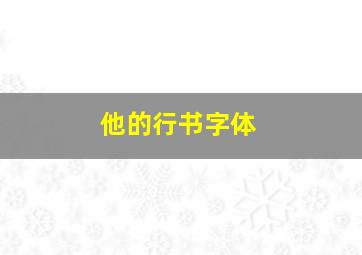 他的行书字体